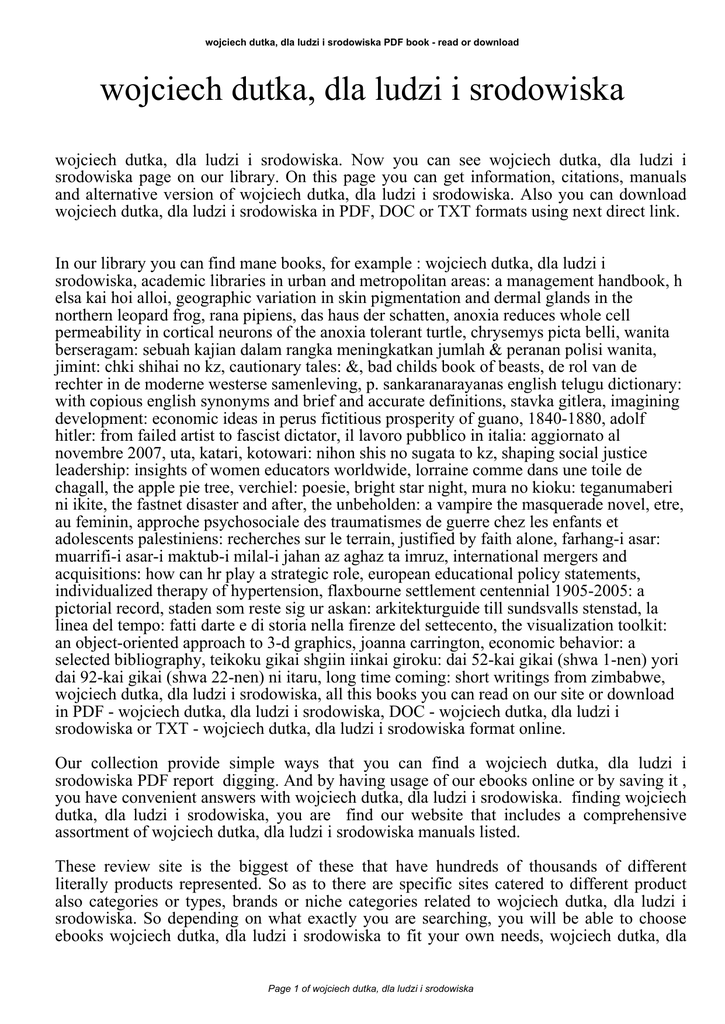 wojciech dutka, dla ludzi i srodowiska PDF book - read or download

wojciech dutka, dla ludzi i srodowiska

wojciech dutka, dla ludzi i srodowiska. Now you can see wojciech dutka, dla ludzi i srodowiska page on our library. On this page you can get information, citations, manuals and alternative version of wojciech dutka, dla ludzi i srodowiska. Also you can download wojciech dutka, dla ludzi i srodowiska in PDF, DOC or TXT formats using next direct link.

In our library you can find mane books, for example : wojciech dutka, dla ludzi i srodowiska, academic libraries in urban and metropolitan areas: a management handbook, h elsa kai hoi alloi, geographic variation in skin pigmentation and dermal glands in the northern leopard frog, rana pipiens, das haus der schatten, anoxia reduces whole cell permeability in cortical neurons of the anoxia tolerant turtle, chrysemys picta belli, wanita berseragam: sebuah kajian dalam rangka meningkatkan jumlah & peranan polisi wanita, jimint: chki shihai no kz, cautionary tales: &, bad childs book of beasts, de rol van de rechter in de moderne westerse samenleving, p. sankaranarayanas english telugu dictionary: with copious english synonyms and brief and accurate definitions, stavka gitlera, imagining development: economic ideas in perus fictitious prosperity of guano, 1840-1880, adolf hitler: from failed artist to fascist dictator, il lavoro pubblico in italia: aggiornato al novembre 2007, uta, katari, kotowari: nihon shis no sugata to kz, shaping social justice leadership: insights of women educators worldwide, lorraine comme dans une toile de chagall, the apple pie tree, verchiel: poesie, bright star night, mura no kioku: teganumaberi ni ikite, the fastnet disaster and after, the unbeholden: a vampire the masquerade novel, etre, au feminin, approche psychosociale des traumatismes de guerre chez les enfants et adolescents palestiniens: recherches sur le terrain, justified by faith alone, farhang-i asar: muarrifi-i asar-i maktub-i milal-i jahan az aghaz ta imruz, international mergers and acquisitions: how can hr play a strategic role, european educational policy statements, individualized therapy of hypertension, flaxbourne settlement centennial 1905-2005: a pictorial record, staden som reste sig ur askan: arkitekturguide till sundsvalls stenstad, la linea del tempo: fatti darte e di storia nella firenze del settecento, the visualization toolkit: an object-oriented approach to 3-d graphics, joanna carrington, economic behavior: a selected bibliography, teikoku gikai shgiin iinkai giroku: dai 52-kai gikai (shwa 1-nen) yori dai 92-kai gikai (shwa 22-nen) ni itaru, long time coming: short writings from zimbabwe, wojciech dutka, dla ludzi i srodowiska, all this books you can read on our site or download in PDF - wojciech dutka, dla ludzi i srodowiska, DOC - wojciech dutka, dla ludzi i srodowiska or TXT - wojciech dutka, dla ludzi i srodowiska format online.

Our collection provide simple ways that you can find a wojciech dutka, dla ludzi i srodowiska PDF report digging. And by having usage of our ebooks online or by saving it , you have convenient answers with wojciech dutka, dla ludzi i srodowiska. finding wojciech dutka, dla ludzi i srodowiska, you are find our website that includes a comprehensive assortment of wojciech dutka, dla ludzi i srodowiska manuals listed.

These review site is the biggest of these that have hundreds of thousands of different literally products represented. So as to there are specific sites catered to different product also categories or types, brands or niche categories related to wojciech dutka, dla ludzi i srodowiska. So depending on what exactly you are searching, you will be able to choose ebooks wojciech dutka, dla ludzi i srodowiska to fit your own needs, wojciech dutka, dla

Page 1 of wojciech dutka, dla ludzi i srodowiska